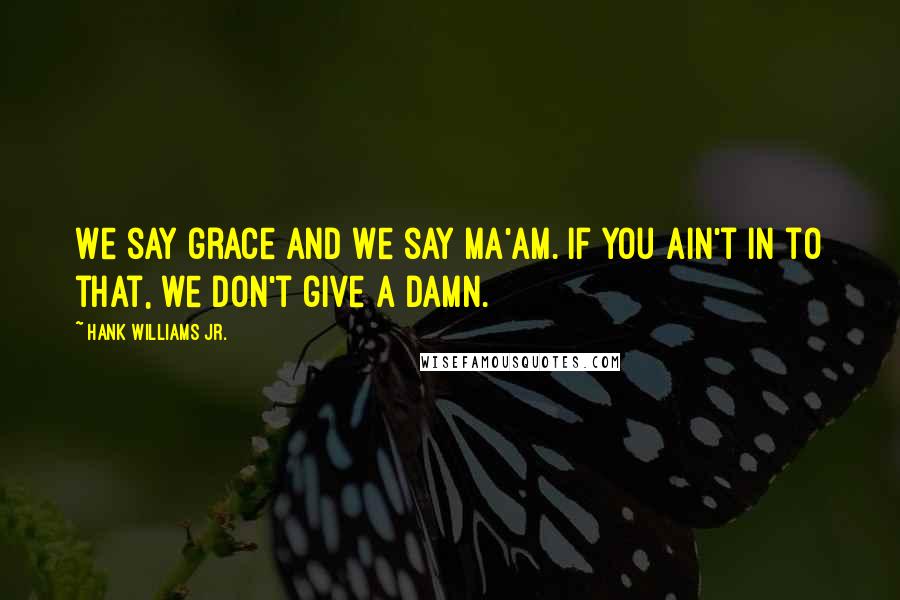 WE SAY GRACE AND WE SAY MA'AM. IF YOU AIN'T IN TO THAT, WE DON'T GIVE A DAMN.

~ HANK WILLIAMS JR.

WISEFAMOUSQUOTES.COM